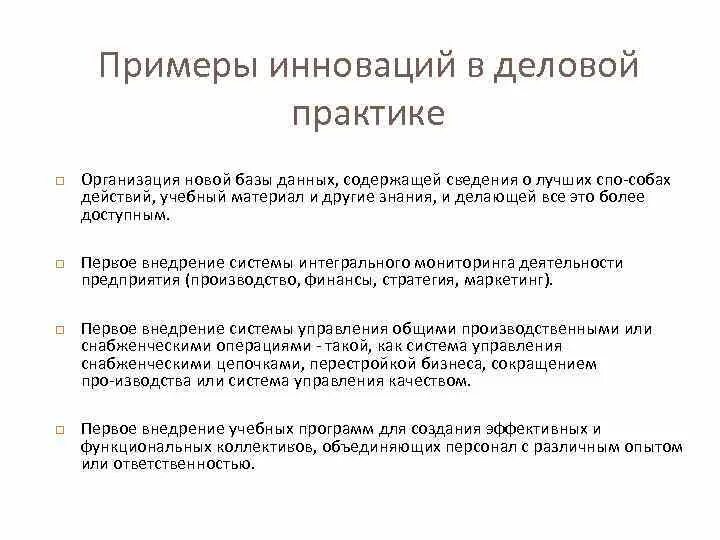 Примеры инноваций в деловой практике

□ Организация новой базы данных, содержащей сведения о лучших спо-собах действий, учебный материал и другие знания, и делающей все это более доступным.

□ Первое внедрение системы интегрального мониторинга деятельности предприятия (производство, финансы, стратегия, маркетинг).

□ Первое внедрение системы управления общими производственными или снабженческими операциями - такой, как система управления снабженческими цепочками, перестройкой бизнеса, сокращением про-изводства или система управления качеством.

□ Первое внедрение учебных программ для создания эффективных и функциональных коллективов, объединяющих персонал с различным опытом или ответственностью.